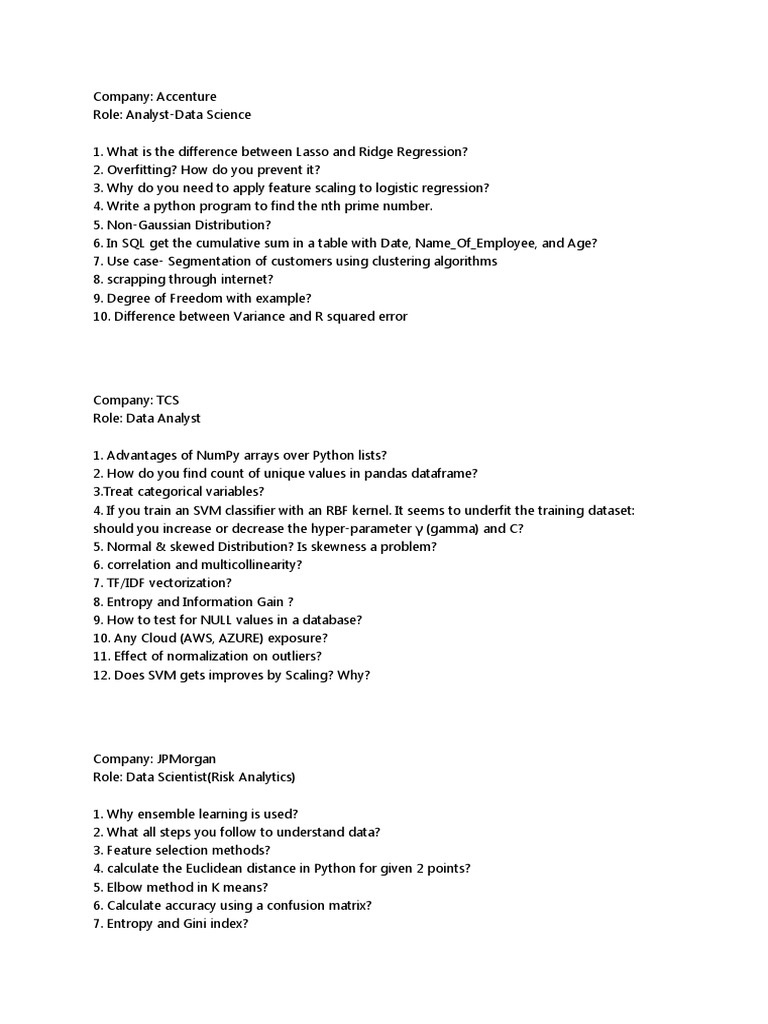 Company: Accenture
Role: Analyst-Data Science

1. What is the difference between Lasso and Ridge Regression?
2. Overfitting? How do you prevent it?
3. Why do you need to apply feature scaling to logistic regression?
4. Write a python program to find the nth prime number.
5. Non-Gaussian Distribution?
6. In SQL get the cumulative sum in a table with Date, Name_Of_Employee, and Age?
7. Use case- Segmentation of customers using clustering algorithms
8. scrapping through internet?
9. Degree of Freedom with example?
10. Difference between Variance and R squared error

Company: TCS
Role: Data Analyst

1. Advantages of NumPy arrays over Python lists?
2. How do you find count of unique values in pandas dataframe?
3.Treat categorical variables?
4. If you train an SVM classifier with an RBF kernel. It seems to underfit the training dataset: should you increase or decrease the hyper-parameter γ (gamma) and C?
5. Normal & skewed Distribution? Is skewness a problem?
6. correlation and multicollinearity?
7. TF/IDF vectorization?
8. Entropy and Information Gain ?
9. How to test for NULL values in a database?
10. Any Cloud (AWS, AZURE) exposure?
11. Effect of normalization on outliers?
12. Does SVM gets improves by Scaling? Why?

Company: JPMorgan
Role: Data Scientist(Risk Analytics)

1. Why ensemble learning is used?
2. What all steps you follow to understand data?
3. Feature selection methods?
4. calculate the Euclidean distance in Python for given 2 points?
5. Elbow method in K means?
6. Calculate accuracy using a confusion matrix?
7. Entropy and Gini index?